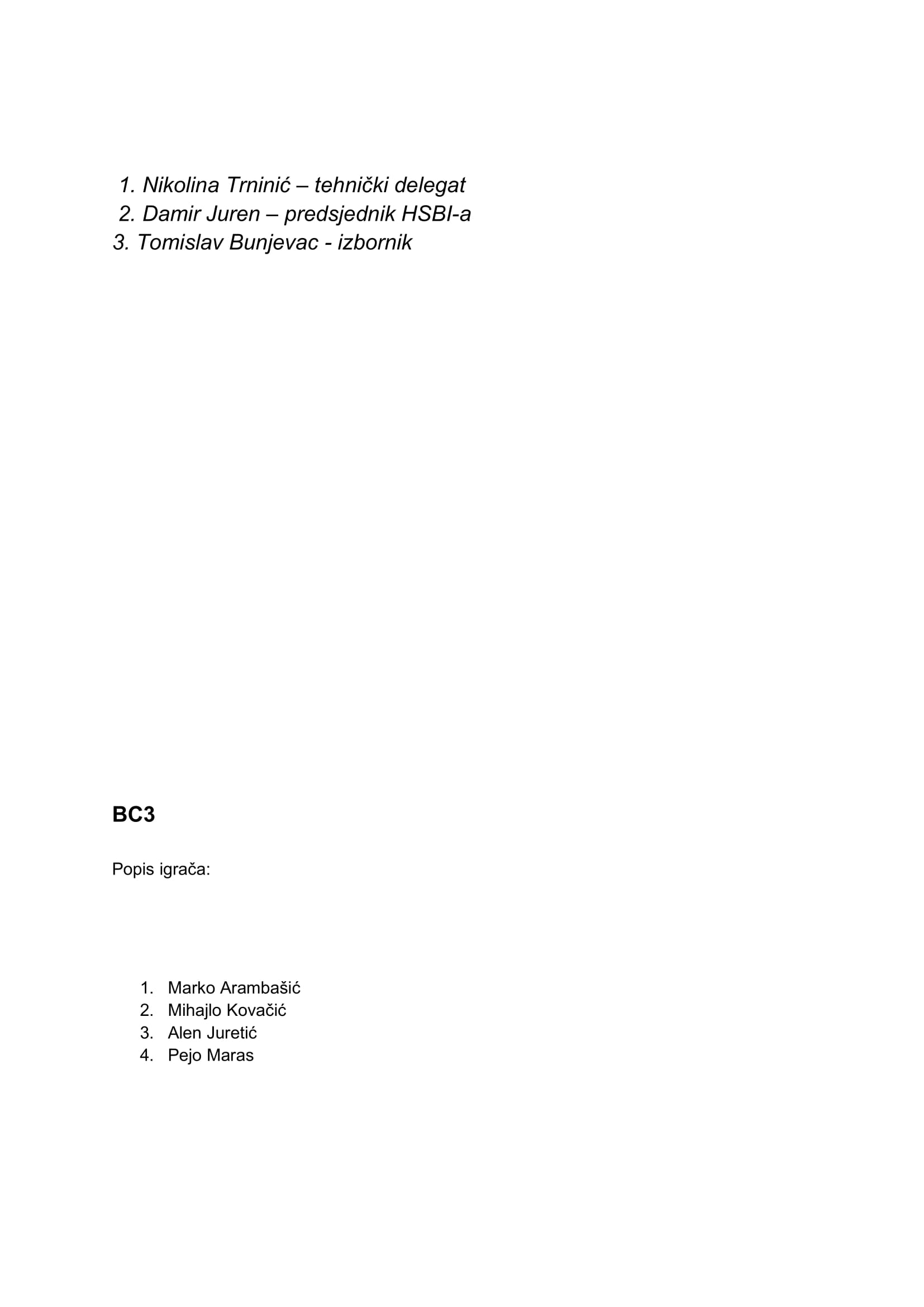 1. Nikolina Trninić – tehnički delegat
2. Damir Juren – predsjednik HSBI-a
3. Tomislav Bunjevac - izbornik

BC3

Popis igrača:

1. Marko Arambašić
2. Mihajlo Kovačić
3. Alen Juretić
4. Pejo Maras